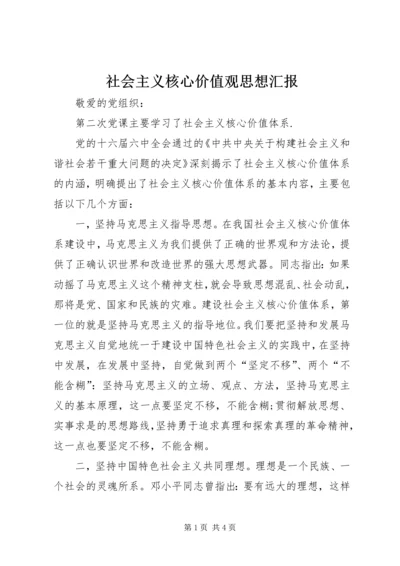 社会主义核心价值观思想汇报

敬爱的党组织：

第二次党课主要学习了社会主义核心价值体系.

党的十六届六中全会通过的《中共中央关于构建社会主义和谐社会若干重大问题的决定》深刻揭示了社会主义核心价值体系的内涵，明确提出了社会主义核心价值体系的基本内容，主要包括以下几个方面：

一，坚持马克思主义指导思想。在我国社会主义核心价值体系建设中，马克思主义为我们提供了正确的世界观和方法论，提供了正确认识世界和改造世界的强大思想武器。同志指出：如果动摇了马克思主义这个精神支柱，就会导致思想混乱、社会动乱，那将是党、国家和民族的灾难。建设社会主义核心价值体系，第一位的就是坚持马克思主义的指导地位。我们要把坚持和发展马克思主义自觉地统一于建设中国特色社会主义的实践中，在坚持中发展，在发展中坚持，自觉做到两个“坚定不移”、两个“不能含糊”：坚持马克思主义的立场、观点、方法，坚持马克思主义的基本原理，这一点要坚定不移，不能含糊；贯彻解放思想、实事求是的思想路线，坚持勇于追求真理和探索真理的革命精神，这一点也要坚定不移，不能含糊。

二，坚持中国特色社会主义共同理想。理想是一个民族、一个社会的灵魂所系。邓小平同志曾指出：要有远大的理想，这样

第1页 共4页